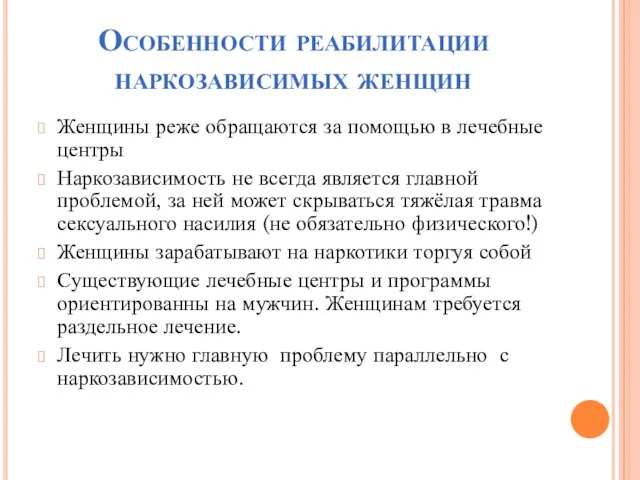 Особенности реабилитации наркозависимых женщин

Женщины реже обращаются за помощью в лечебные центры

Наркозависимость не всегда является главной проблемой, за ней может скрываться тяжёлая травма сексуального насилия (не обязательно физического!)

Женщины зарабатывают на наркотики торгуя собой

Существующие лечебные центры и программы ориентированны на мужчин. Женщинам требуется раздельное лечение.

Лечить нужно главную проблему параллельно с наркозависимостью.